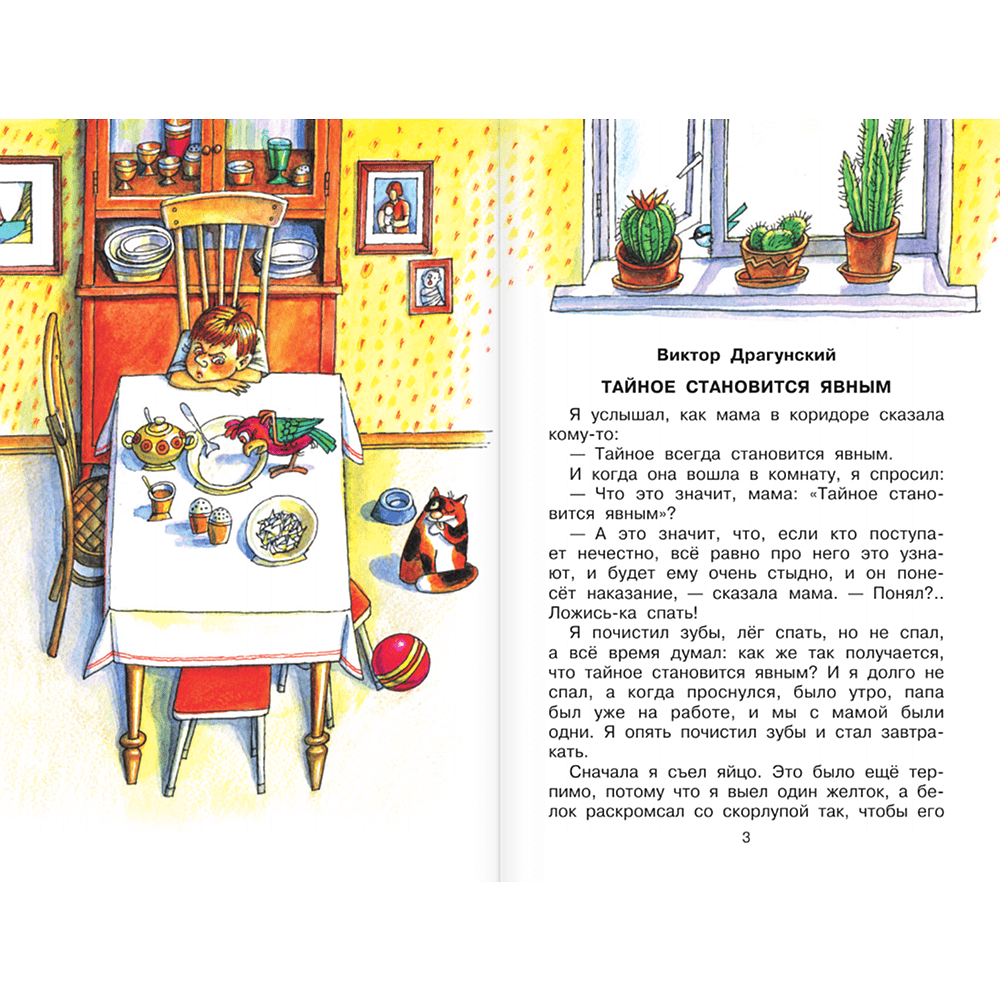 Виктор Драгунский

ТАЙНОЕ СТАНОВИТСЯ ЯВНЫМ

Я услышал, как мама в коридоре сказала кому-то:

— Тайное всегда становится явным.

И когда она вошла в комнату, я спросил:

— Что это значит, мама: «Тайное становится явным»?

— А это значит, что, если кто поступает нечестно, всё равно про него это узнают, и будет ему очень стыдно, и он понесёт наказание, — сказала мама. — Понял?.. Ложись-ка спать!

Я почистил зубы, лёг спать, но не спал, а всё время думал: как же так получается, что тайное становится явным? И я долго не спал, а когда проснулся, было утро, папа был уже на работе, и мы с мамой были одни. Я опять почистил зубы и стал завтракать.

Сначала я съел яйцо. Это было ещё терпимо, потому что я выел один желток, а белок раскромсал со скорлупой так, чтобы его

3